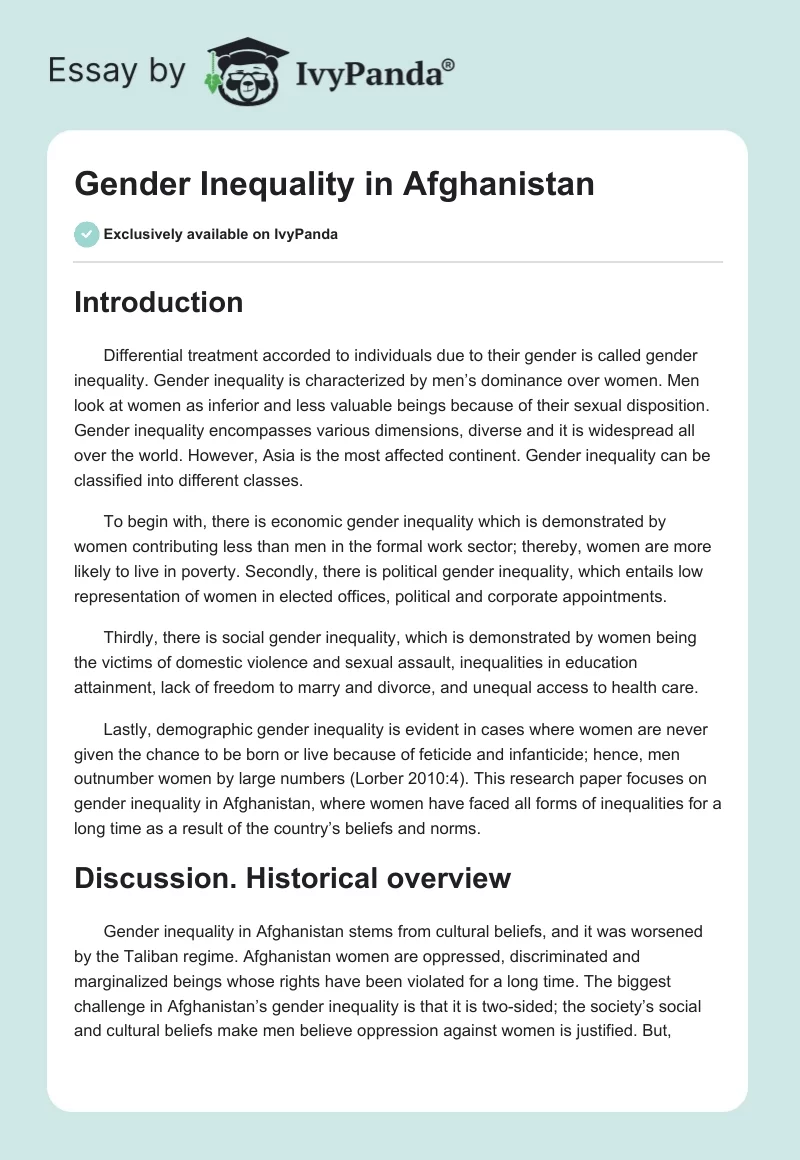 Essay by IvyPanda®

Gender Inequality in Afghanistan

Exclusively available on IvyPanda

Introduction

Differential treatment accorded to individuals due to their gender is called gender inequality. Gender inequality is characterized by men's dominance over women. Men look at women as inferior and less valuable beings because of their sexual disposition. Gender inequality encompasses various dimensions, diverse and it is widespread all over the world. However, Asia is the most affected continent. Gender inequality can be classified into different classes.

To begin with, there is economic gender inequality which is demonstrated by women contributing less than men in the formal work sector; thereby, women are more likely to live in poverty. Secondly, there is political gender inequality, which entails low representation of women in elected offices, political and corporate appointments.

Thirdly, there is social gender inequality, which is demonstrated by women being the victims of domestic violence and sexual assault, inequalities in education attainment, lack of freedom to marry and divorce, and unequal access to health care.

Lastly, demographic gender inequality is evident in cases where women are never given the chance to be born or live because of feticide and infanticide; hence, men outnumber women by large numbers (Lorber 2010:4). This research paper focuses on gender inequality in Afghanistan, where women have faced all forms of inequalities for a long time as a result of the country's beliefs and norms.

Discussion. Historical overview

Gender inequality in Afghanistan stems from cultural beliefs, and it was worsened by the Taliban regime. Afghanistan women are oppressed, discriminated and marginalized beings whose rights have been violated for a long time. The biggest challenge in Afghanistan's gender inequality is that it is two-sided; the society's social and cultural beliefs make men believe oppression against women is justified. But,